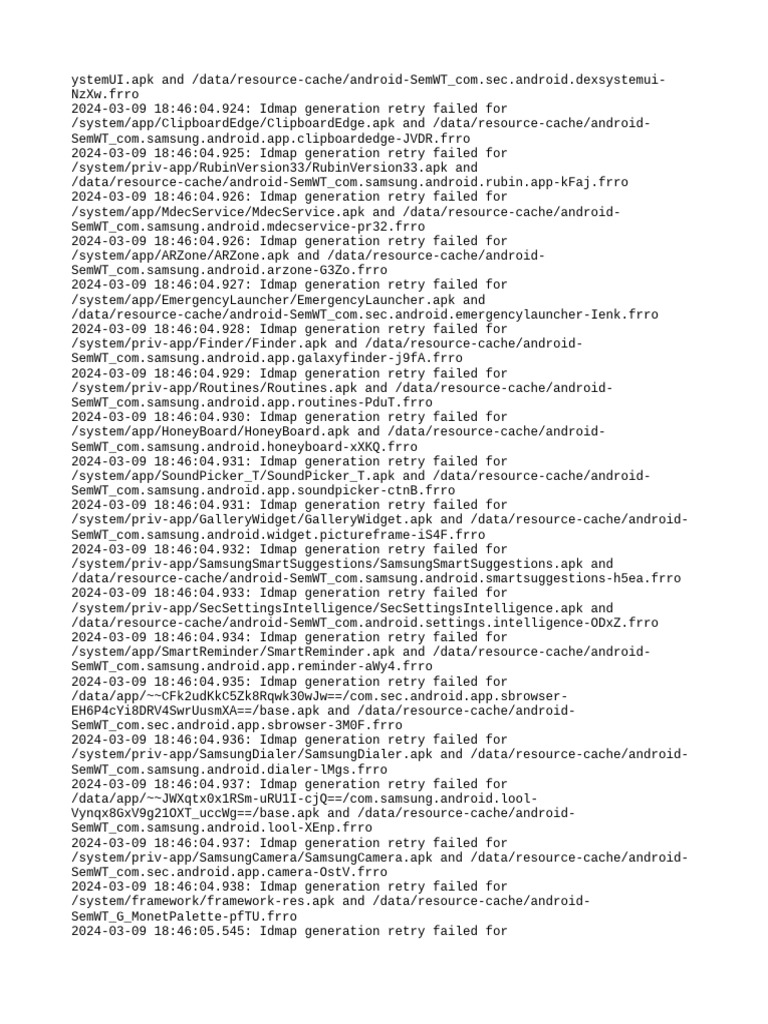 ystemUI.apk and /data/resource-cache/android-SemWT_com.sec.android.dexsystemui-NzXw.frro
2024-03-09 18:46:04.924: Idmap generation retry failed for /system/app/ClipboardEdge/ClipboardEdge.apk and /data/resource-cache/android-SemWT_com.samsung.android.app.clipboardedge-JVDR.frro
2024-03-09 18:46:04.925: Idmap generation retry failed for /system/priv-app/RubinVersion33/RubinVersion33.apk and /data/resource-cache/android-SemWT_com.samsung.android.rubin.app-kFaj.frro
2024-03-09 18:46:04.926: Idmap generation retry failed for /system/app/MdecService/MdecService.apk and /data/resource-cache/android-SemWT_com.samsung.android.mdecservice-pr32.frro
2024-03-09 18:46:04.926: Idmap generation retry failed for /system/app/ARZone/ARZone.apk and /data/resource-cache/android-SemWT_com.samsung.android.arzone-G3Zo.frro
2024-03-09 18:46:04.927: Idmap generation retry failed for /system/app/EmergencyLauncher/EmergencyLauncher.apk and /data/resource-cache/android-SemWT_com.sec.android.emergencylauncher-Ienk.frro
2024-03-09 18:46:04.928: Idmap generation retry failed for /system/priv-app/Finder/Finder.apk and /data/resource-cache/android-SemWT_com.samsung.android.app.galaxyfinder-j9fA.frro
2024-03-09 18:46:04.929: Idmap generation retry failed for /system/priv-app/Routines/Routines.apk and /data/resource-cache/android-SemWT_com.samsung.android.app.routines-PduT.frro
2024-03-09 18:46:04.930: Idmap generation retry failed for /system/app/HoneyBoard/HoneyBoard.apk and /data/resource-cache/android-SemWT_com.samsung.android.honeyboard-xXKQ.frro
2024-03-09 18:46:04.931: Idmap generation retry failed for /system/app/SoundPicker_T/SoundPicker_T.apk and /data/resource-cache/android-SemWT_com.samsung.android.app.soundpicker-ctnB.frro
2024-03-09 18:46:04.931: Idmap generation retry failed for /system/priv-app/GalleryWidget/GalleryWidget.apk and /data/resource-cache/android-SemWT_com.samsung.android.widget.pictureframe-iS4F.frro
2024-03-09 18:46:04.932: Idmap generation retry failed for /system/priv-app/SamsungSmartSuggestions/SamsungSmartSuggestions.apk and /data/resource-cache/android-SemWT_com.samsung.android.smartsuggestions-h5ea.frro
2024-03-09 18:46:04.933: Idmap generation retry failed for /system/priv-app/SecSettingsIntelligence/SecSettingsIntelligence.apk and /data/resource-cache/android-SemWT_com.android.settings.intelligence-ODxZ.frro
2024-03-09 18:46:04.934: Idmap generation retry failed for /system/app/SmartReminder/SmartReminder.apk and /data/resource-cache/android-SemWT_com.samsung.android.app.reminder-aWy4.frro
2024-03-09 18:46:04.935: Idmap generation retry failed for /data/app/~~CFk2udKkC5Zk8Rqwk30wJw==/com.sec.android.app.sbrowser-EH6P4cYi8DRV4SwrUusmXA==/base.apk and /data/resource-cache/android-SemWT_com.sec.android.app.sbrowser-3M0F.frro
2024-03-09 18:46:04.936: Idmap generation retry failed for /system/priv-app/SamsungDialer/SamsungDialer.apk and /data/resource-cache/android-SemWT_com.samsung.android.dialer-lMgs.frro
2024-03-09 18:46:04.937: Idmap generation retry failed for /data/app/~~JWXqtx0x1RSm-uRU1I-cjQ==/com.samsung.android.lool-Vynqx8GxV9g21OXT_uccWg==/base.apk and /data/resource-cache/android-SemWT_com.samsung.android.lool-XEnp.frro
2024-03-09 18:46:04.937: Idmap generation retry failed for /system/priv-app/SamsungCamera/SamsungCamera.apk and /data/resource-cache/android-SemWT_com.sec.android.app.camera-OstV.frro
2024-03-09 18:46:04.938: Idmap generation retry failed for /system/framework/framework-res.apk and /data/resource-cache/android-SemWT_G_MonetPalette-pfTU.frro
2024-03-09 18:46:05.545: Idmap generation retry failed for